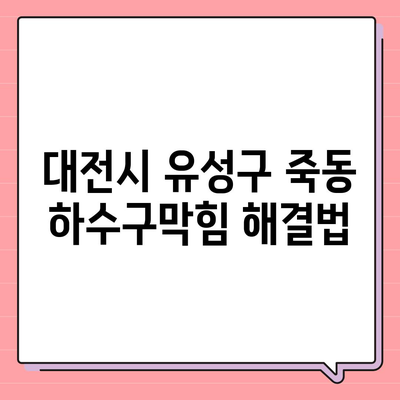 대전시 유성구 죽동
하수구막힘 해결법